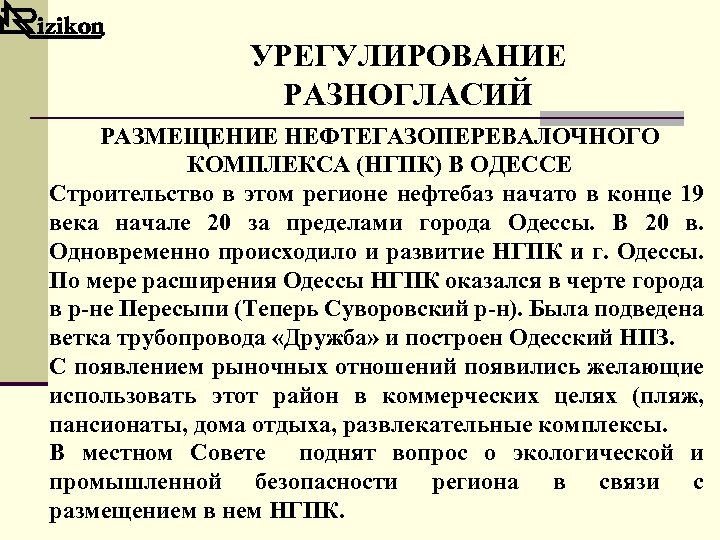 Rizikon

УРЕГУЛИРОВАНИЕ РАЗНОГЛАСИЙ

РАЗМЕЩЕНИЕ НЕФТЕГАЗОПЕРЕВАЛОЧНОГО КОМПЛЕКСА (НГПК) В ОДЕССЕ

Строительство в этом регионе нефтебаз начато в конце 19 века начале 20 за пределами города Одессы. В 20 в. Одновременно происходило и развитие НГПК и г. Одессы. По мере расширения Одессы НГПК оказался в черте города в р-не Пересыпи (Теперь Суворовский р-н). Была подведена ветка трубопровода «Дружба» и построен Одесский НПЗ.

С появлением рыночных отношений появились желающие использовать этот район в коммерческих целях (пляж, пансионаты, дома отдыха, развлекательные комплексы.

В местном Совете поднят вопрос о экологической и промышленной безопасности региона в связи с размещением в нем НГПК.